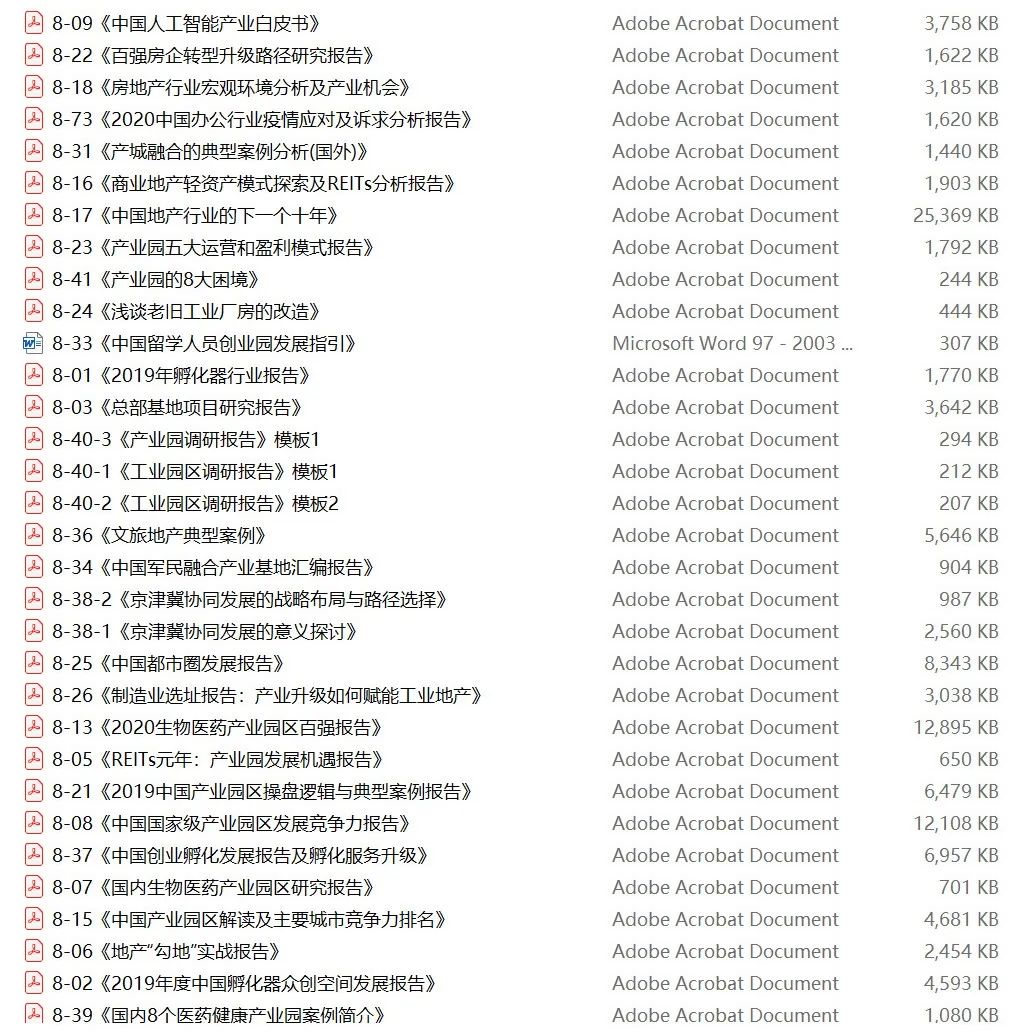 | | | |
|---|---|---|
| 8-09《中国人工智能产业白皮书》 | Adobe Acrobat Document | 3,758 KB |
| 8-22《百强房企转型升级路径研究报告》 | Adobe Acrobat Document | 1,622 KB |
| 8-18《房地产行业宏观环境分析及产业机会》 | Adobe Acrobat Document | 3,185 KB |
| 8-73《2020中国办公行业疫情应对及诉求分析报告》 | Adobe Acrobat Document | 1,620 KB |
| 8-31《产城融合的典型案例分析(国外)》 | Adobe Acrobat Document | 1,440 KB |
| 8-16《商业地产轻资产模式探索及REITs分析报告》 | Adobe Acrobat Document | 1,903 KB |
| 8-17《中国地产行业的下一个十年》 | Adobe Acrobat Document | 25,369 KB |
| 8-23《产业园五大运营和盈利模式报告》 | Adobe Acrobat Document | 1,792 KB |
| 8-41《产业园的8大困境》 | Adobe Acrobat Document | 244 KB |
| 8-24《浅谈老旧工业厂房的改造》 | Adobe Acrobat Document | 444 KB |
| 8-33《中国留学人员创业园发展指引》 | Microsoft Word 97 - 2003 ... | 307 KB |
| 8-01《2019年孵化器行业报告》 | Adobe Acrobat Document | 1,770 KB |
| 8-03《总部基地项目研究报告》 | Adobe Acrobat Document | 3,642 KB |
| 8-40-3《产业园调研报告》模板1 | Adobe Acrobat Document | 294 KB |
| 8-40-1《工业园区调研报告》模板1 | Adobe Acrobat Document | 212 KB |
| 8-40-2《工业园区调研报告》模板2 | Adobe Acrobat Document | 207 KB |
| 8-36《文旅地产典型案例》 | Adobe Acrobat Document | 5,646 KB |
| 8-34《中国军民融合产业基地汇编报告》 | Adobe Acrobat Document | 904 KB |
| 8-38-2《京津冀协同发展的战略布局与路径选择》 | Adobe Acrobat Document | 987 KB |
| 8-38-1《京津冀协同发展的意义探讨》 | Adobe Acrobat Document | 2,560 KB |
| 8-25《中国都市圈发展报告》 | Adobe Acrobat Document | 8,343 KB |
| 8-26《制造业选址报告：产业升级如何赋能工业地产》 | Adobe Acrobat Document | 3,038 KB |
| 8-13《2020生物医药产业园区百强报告》 | Adobe Acrobat Document | 12,895 KB |
| 8-05《REITs元年：产业园发展机遇报告》 | Adobe Acrobat Document | 650 KB |
| 8-21《2019中国产业园区操盘逻辑与典型案例报告》 | Adobe Acrobat Document | 6,479 KB |
| 8-08《中国国家级产业园区发展竞争力报告》 | Adobe Acrobat Document | 12,108 KB |
| 8-37《中国创业孵化发展报告及孵化服务升级》 | Adobe Acrobat Document | 6,957 KB |
| 8-07《国内生物医药产业园区研究报告》 | Adobe Acrobat Document | 701 KB |
| 8-15《中国产业园区解读及主要城市竞争力排名》 | Adobe Acrobat Document | 4,681 KB |
| 8-06《地产"勾地"实战报告》 | Adobe Acrobat Document | 2,454 KB |
| 8-02《2019年度中国孵化器众创空间发展报告》 | Adobe Acrobat Document | 4,593 KB |
| 8-39《国内8个医药健康产业园案例简介》 | Adobe Acrobat Document | 1,080 KB |